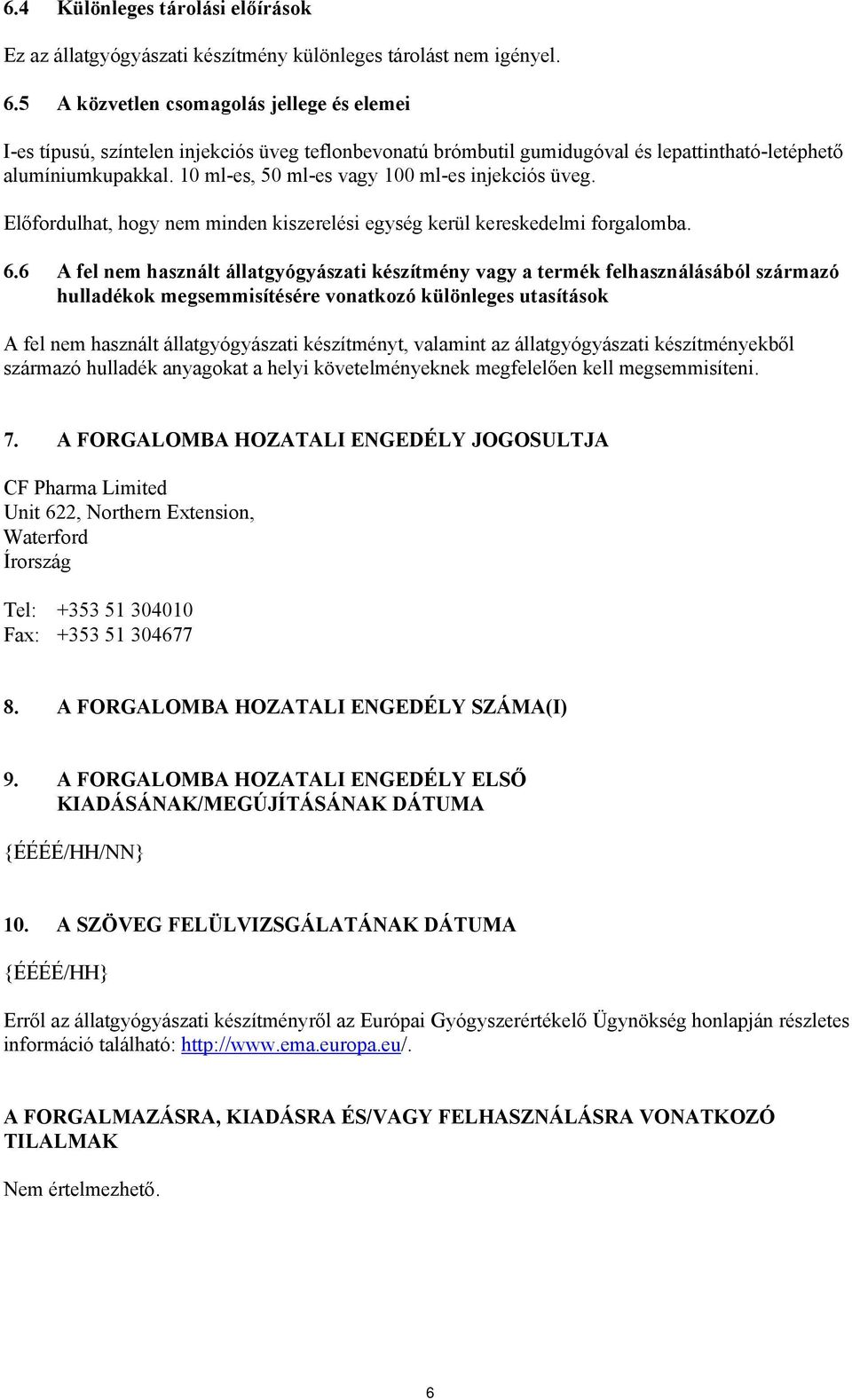 6.4 Különleges tárolási előírások

Ez az állatgyógyászati készítmény különleges tárolást nem igényel.

6.5 A közvetlen csomagolás jellege és elemei

I-es típusú, színtelen injekciós üveg teflonbevonatú brómbutil gumidugóval és lepattintható-letéphető alumíniumkupakkal. 10 ml-es, 50 ml-es vagy 100 ml-es injekciós üveg.

Előfordulhat, hogy nem minden kiszerelési egység kerül kereskedelmi forgalomba.

6.6 A fel nem használt állatgyógyászati készítmény vagy a termék felhasználásából származó hulladékok megsemmisítésére vonatkozó különleges utasítások

A fel nem használt állatgyógyászati készítményt, valamint az állatgyógyászati készítményekből származó hulladék anyagokat a helyi követelményeknek megfelelően kell megsemmisíteni.

7. A FORGALOMBA HOZATALI ENGEDÉLY JOGOSULTJA

CF Pharma Limited
Unit 622, Northern Extension,
Waterford
Írország

Tel: +353 51 304010
Fax: +353 51 304677

8. A FORGALOMBA HOZATALI ENGEDÉLY SZÁMA(I)

9. A FORGALOMBA HOZATALI ENGEDÉLY ELSŐ KIADÁSÁNAK/MEGÚJÍTÁSÁNAK DÁTUMA

{ÉÉÉÉ/HH/NN}

10. A SZÖVEG FELÜLVIZSGÁLATÁNAK DÁTUMA

{ÉÉÉÉ/HH}

Erről az állatgyógyászati készítményről az Európai Gyógyszerértékelő Ügynökség honlapján részletes információ található: http://www.ema.europa.eu/.

A FORGALMAZÁSRA, KIADÁSRA ÉS/VAGY FELHASZNÁLÁSRA VONATKOZÓ TILALMAK

Nem értelmezhető.

6